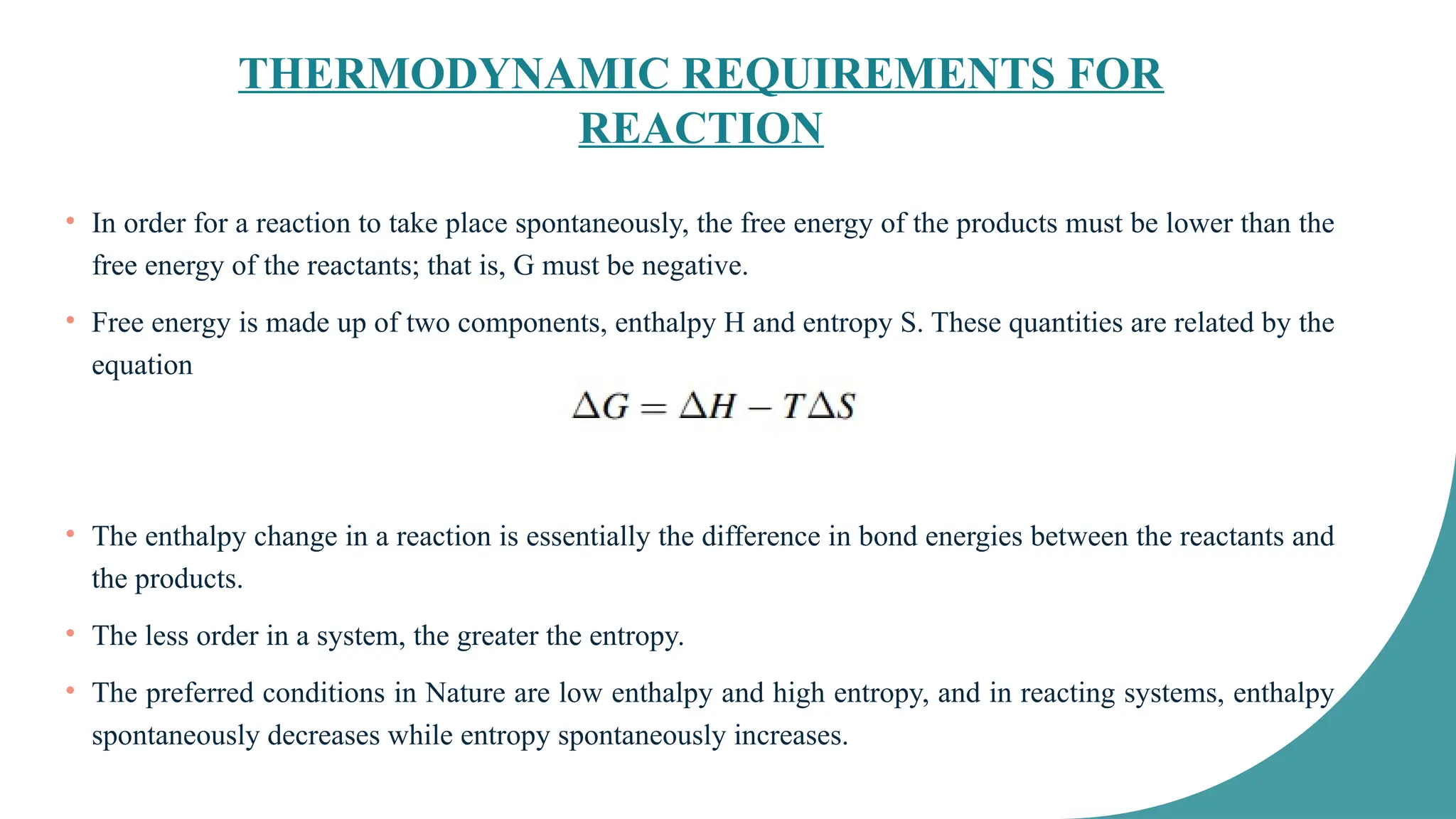 THERMODYNAMIC REQUIREMENTS FOR REACTION

• In order for a reaction to take place spontaneously, the free energy of the products must be lower than the free energy of the reactants; that is, G must be negative.

• Free energy is made up of two components, enthalpy H and entropy S. These quantities are related by the equation

$\Delta G = \Delta H - T\Delta S$

• The enthalpy change in a reaction is essentially the difference in bond energies between the reactants and the products.

• The less order in a system, the greater the entropy.

• The preferred conditions in Nature are low enthalpy and high entropy, and in reacting systems, enthalpy spontaneously decreases while entropy spontaneously increases.